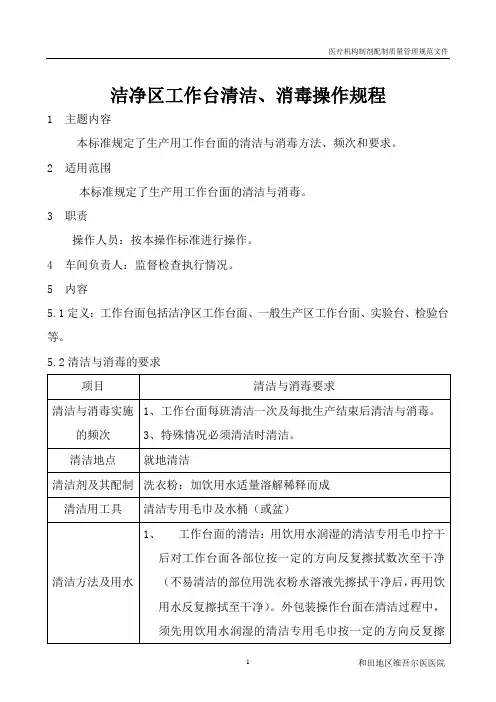 医疗机构制剂配制质量管理规范文件

洁净区工作台清洁、消毒操作规程

1 主题内容

本标准规定了生产用工作台面的清洁与消毒方法、频次和要求。

2 适用范围

本标准规定了生产用工作台面的清洁与消毒。

3 职责

操作人员：按本操作标准进行操作。

4 车间负责人：监督检查执行情况。

5 内容

5.1 定义：工作台面包括洁净区工作台面、一般生产区工作台面、实验台、检验台等。

5.2 清洁与消毒的要求

| 项目 | 清洁与消毒要求 |
|---|---|
| 清洁与消毒实施的频次 | 1、工作台面每班清洁一次及每批生产结束后清洁与消毒。 3、特殊情况必须清洁时清洁。 |
| 清洁地点 | 就地清洁 |
| 清洁剂及其配制 | 洗衣粉：加饮用水适量溶解稀释而成 |
| 清洁用工具 | 清洁专用毛巾及水桶（或盆） |
| 清洁方法及用水 | 1、 工作台面的清洁：用饮用水润湿的清洁专用毛巾拧干后对工作台面各部位按一定的方向反复擦拭数次至干净（不易清洁的部位用洗衣粉水溶液先擦拭干净后，再用饮用水反复擦拭至干净）。外包装操作台面在清洁过程中，须先用饮用水润湿的清洁专用毛巾按一定的方向反复擦 |

1

和田地区维吾尔医医院